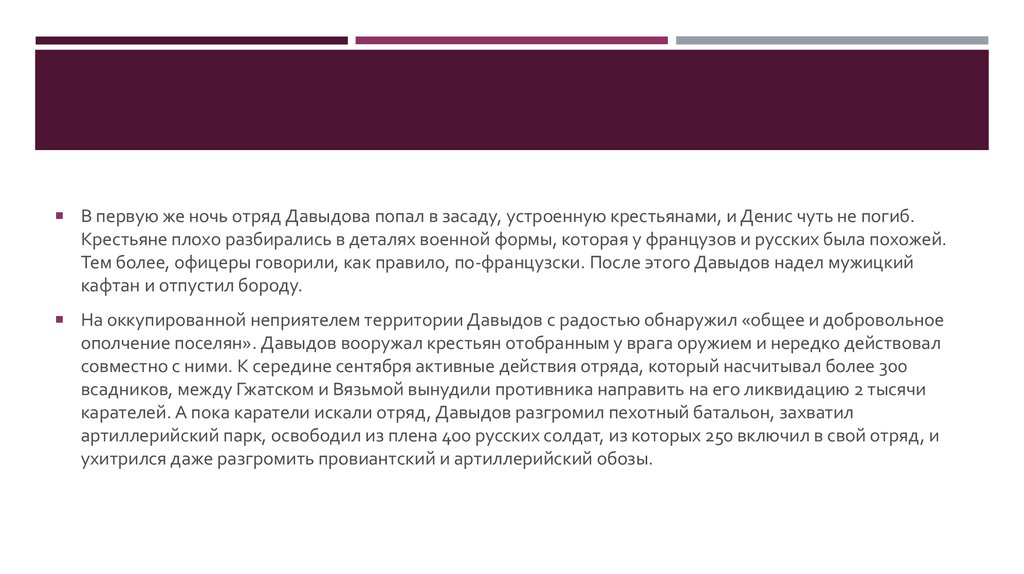 В первую же ночь отряд Давыдова попал в засаду, устроенную крестьянами, и Денис чуть не погиб. Крестьяне плохо разбирались в деталях военной формы, которая у французов и русских была похожей. Тем более, офицеры говорили, как правило, по-французски. После этого Давыдов надел мужицкий кафтан и отпустил бороду.

На оккупированной неприятелем территории Давыдов с радостью обнаружил «общее и добровольное ополчение поселян». Давыдов вооружал крестьян отобранным у врага оружием и нередко действовал совместно с ними. К середине сентября активные действия отряда, который насчитывал более 300 всадников, между Гжатском и Вязьмой вынудили противника направить на его ликвидацию 2 тысячи карателей. А пока каратели искали отряд, Давыдов разгромил пехотный батальон, захватил артиллерийский парк, освободил из плена 400 русских солдат, из которых 250 включил в свой отряд, и ухитрился даже разгромить провиантский и артиллерийский обозы.